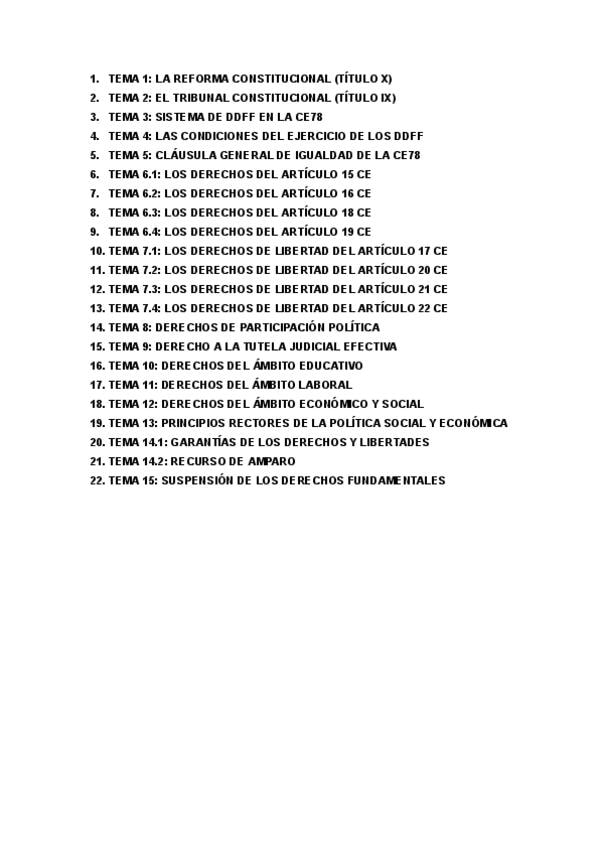 1. TEMA 1: LA REFORMA CONSTITUCIONAL (TÍTULO X)
2. TEMA 2: EL TRIBUNAL CONSTITUCIONAL (TÍTULO IX)
3. TEMA 3: SISTEMA DE DDFF EN LA CE78
4. TEMA 4: LAS CONDICIONES DEL EJERCICIO DE LOS DDFF
5. TEMA 5: CLÁUSULA GENERAL DE IGUALDAD DE LA CE78
6. TEMA 6.1: LOS DERECHOS DEL ARTÍCULO 15 CE
7. TEMA 6.2: LOS DERECHOS DEL ARTÍCULO 16 CE
8. TEMA 6.3: LOS DERECHOS DEL ARTÍCULO 18 CE
9. TEMA 6.4: LOS DERECHOS DEL ARTÍCULO 19 CE
10. TEMA 7.1: LOS DERECHOS DE LIBERTAD DEL ARTÍCULO 17 CE
11. TEMA 7.2: LOS DERECHOS DE LIBERTAD DEL ARTÍCULO 20 CE
12. TEMA 7.3: LOS DERECHOS DE LIBERTAD DEL ARTÍCULO 21 CE
13. TEMA 7.4: LOS DERECHOS DE LIBERTAD DEL ARTÍCULO 22 CE
14. TEMA 8: DERECHOS DE PARTICIPACIÓN POLÍTICA
15. TEMA 9: DERECHO A LA TUTELA JUDICIAL EFECTIVA
16. TEMA 10: DERECHOS DEL ÁMBITO EDUCATIVO
17. TEMA 11: DERECHOS DEL ÁMBITO LABORAL
18. TEMA 12: DERECHOS DEL ÁMBITO ECONÓMICO Y SOCIAL
19. TEMA 13: PRINCIPIOS RECTORES DE LA POLÍTICA SOCIAL Y ECONÓMICA
20. TEMA 14.1: GARANTÍAS DE LOS DERECHOS Y LIBERTADES
21. TEMA 14.2: RECURSO DE AMPARO
22. TEMA 15: SUSPENSIÓN DE LOS DERECHOS FUNDAMENTALES